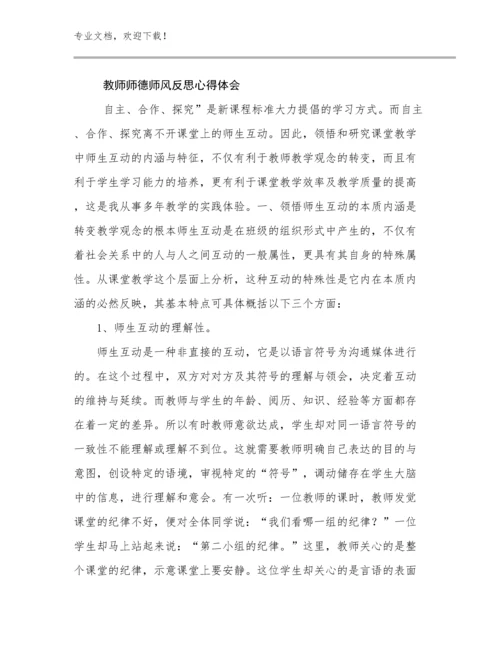 专业文档，欢迎下载！

教师师德师风反思心得体会

自主、合作、探究”是新课程标准大力提倡的学习方式。而自主、合作、探究离不开课堂上的师生互动。因此，领悟和研究课堂教学中师生互动的内涵与特征，不仅有利于教师教学观念的转变，而且有利于学生学习能力的培养，更有利于课堂教学效率及教学质量的提高，这是我从事多年教学的实践体验。一、领悟师生互动的本质内涵是转变教学观念的根本师生互动是在班级的组织形式中产生的，不仅有着社会关系中的人与人之间互动的一般属性，更具有其自身的特殊属性。从课堂教学这个层面上分析，这种互动的特殊性是它内在本质内涵的必然反映，其基本特点可具体概括以下三个方面：

1、师生互动的理解性。

师生互动是一种非直接的互动，它是以语言符号为沟通媒体进行的。在这个过程中，双方对对方及其符号的理解与领会，决定着互动的维持与延续。而教师与学生的年龄、阅历、知识、经验等方面都存在着一定的差异。所以有时教师意欲达成，学生却对同一语言符号的一致性不能理解或理解不到位。这就需要教师明确自己表达的目的与意图，创设特定的语境，审视特定的“符号”，调动储存在学生大脑中的信息，进行理解和意会。有一次听：一位教师的课时，教师发觉课堂的纪律不好，便对全体同学说：“我们看哪一组的纪律？”一位学生却马上站起来说：“第二小组的纪律。”这里，教师关心的是整个课堂的纪律，示意课堂上要安静。这位学生却关心的是言语的表面